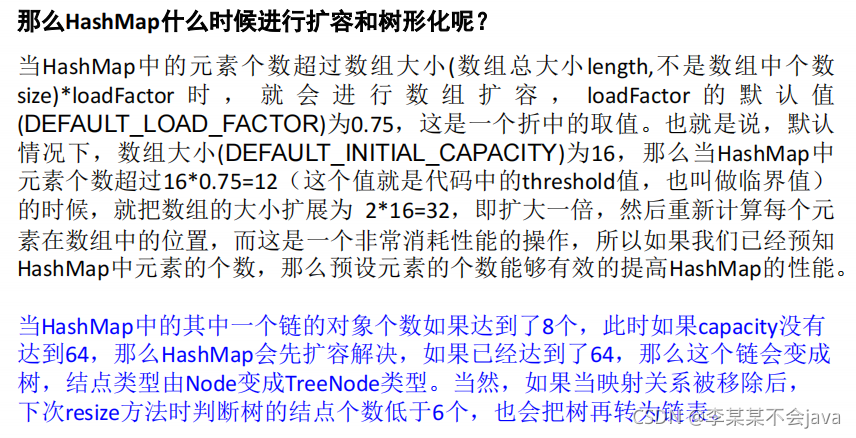 那么HashMap什么时候进行扩容和树形化呢？

当HashMap中的元素个数超过数组大小(数组总大小length,不是数组中个数size)*loadFactor 时，就会进行数组扩容，loadFactor 的默认值(DEFAULT_LOAD_FACTOR)为0.75，这是一个折中的取值。也就是说，默认情况下，数组大小(DEFAULT_INITIAL_CAPACITY)为16，那么当HashMap中元素个数超过16*0.75=12（这个值就是代码中的threshold值，也叫做临界值）的时候，就把数组的大小扩展为 2*16=32，即扩大一倍，然后重新计算每个元素在数组中的位置，而这是一个非常消耗性能的操作，所以如果我们已经预知HashMap中元素的个数，那么预设元素的个数能够有效的提高HashMap的性能。

当HashMap中的其中一个链的对象个数如果达到了8个，此时如果capacity没有达到64，那么HashMap会先扩容解决，如果已经达到了64，那么这个链会变成树，结点类型由Node变成TreeNode类型。当然，如果当映射关系被移除后，下次resize方法时判断树的结点个数低于6个，也会把树再转为链表。

CSDN @李某某不会java